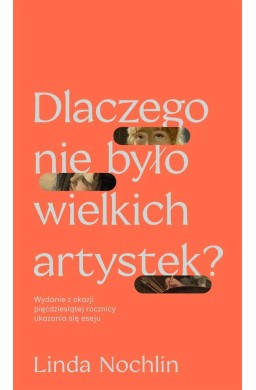 Dlaczego nie było wielkich artystek?

Wydanie z okazji pięćdziesiątej rocznicy ukazania się eseju

Linda Nochlin